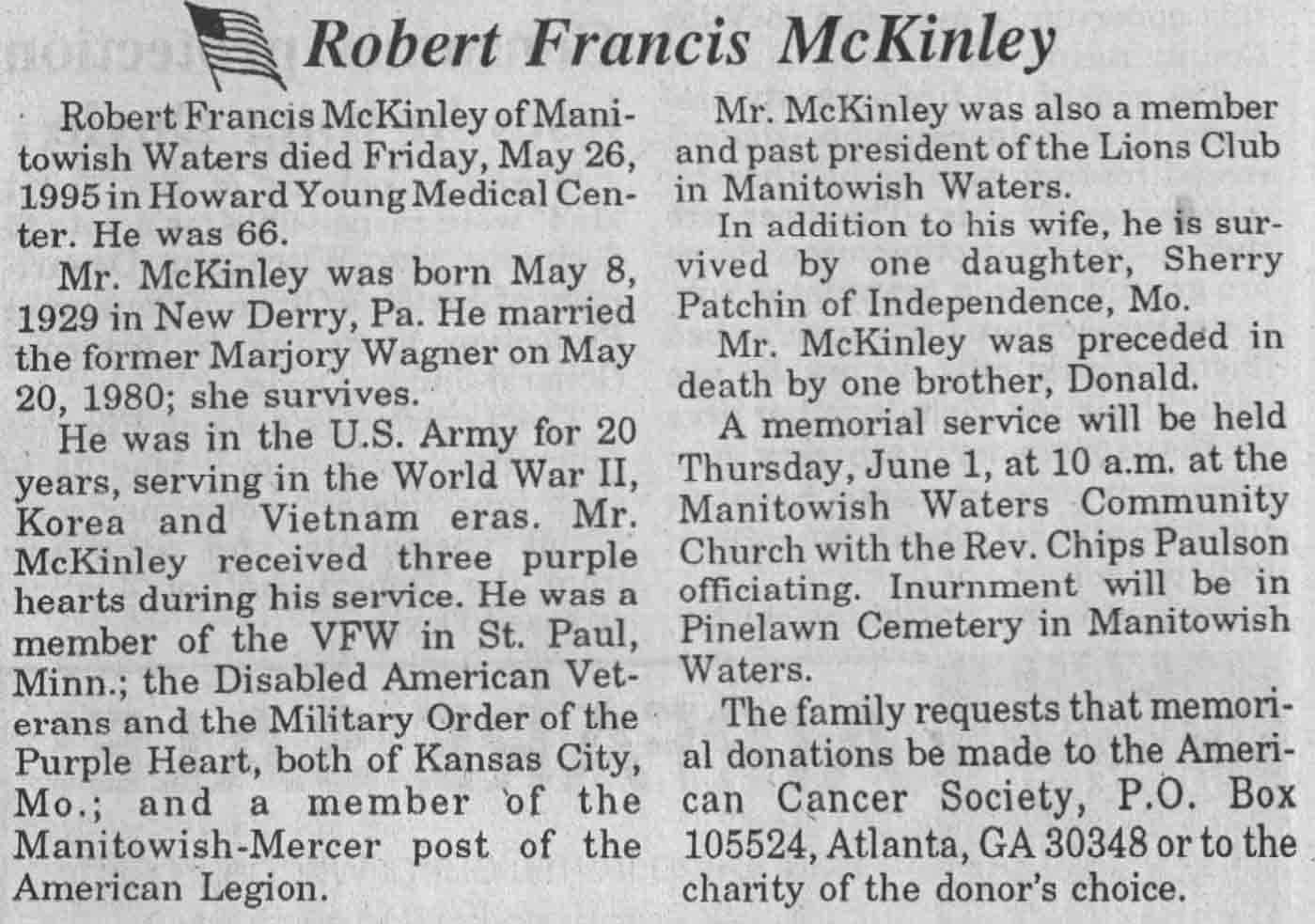 Robert Francis McKinley

Robert Francis McKinley of Manitowish Waters died Friday, May 26, 1995 in Howard Young Medical Center. He was 66.

Mr. McKinley was born May 8, 1929 in New Derry, Pa. He married the former Marjory Wagner on May 20, 1980; she survives.

He was in the U.S. Army for 20 years, serving in the World War II, Korea and Vietnam eras. Mr. McKinley received three purple hearts during his service. He was a member of the VFW in St. Paul, Minn.; the Disabled American Veterans and the Military Order of the Purple Heart, both of Kansas City, Mo.; and a member of the Manitowish-Mercer post of the American Legion.

Mr. McKinley was also a member and past president of the Lions Club in Manitowish Waters.

In addition to his wife, he is survived by one daughter, Sherry Patchin of Independence, Mo.

Mr. McKinley was preceded in death by one brother, Donald.

A memorial service will be held Thursday, June 1, at 10 a.m. at the Manitowish Waters Community Church with the Rev. Chips Paulson officiating. Inurnment will be in Pinelawn Cemetery in Manitowish Waters.

The family requests that memorial donations be made to the American Cancer Society, P.O. Box 105524, Atlanta, GA 30348 or to the charity of the donor's choice.